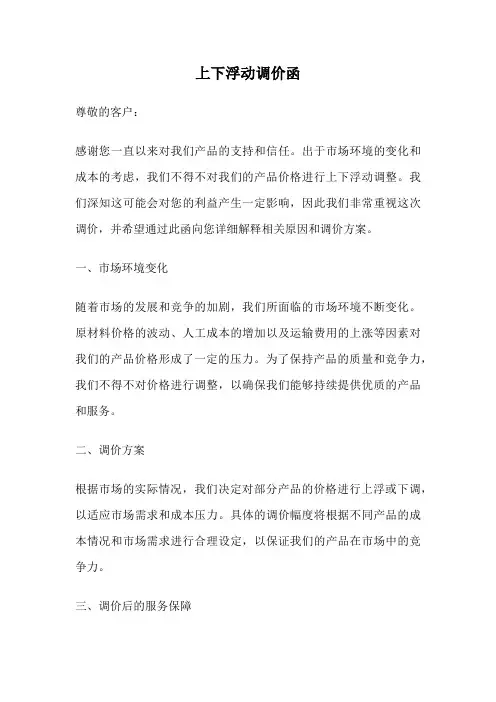 上下浮动调价函

尊敬的客户：

感谢您一直以来对我们产品的支持和信任。出于市场环境的变化和成本的考虑，我们不得不对我们的产品价格进行上下浮动调整。我们深知这可能会对您的利益产生一定影响，因此我们非常重视这次调价，并希望通过此函向您详细解释相关原因和调价方案。

一、市场环境变化

随着市场的发展和竞争的加剧，我们所面临的市场环境不断变化。原材料价格的波动、人工成本的增加以及运输费用的上涨等因素对我们的产品价格形成了一定的压力。为了保持产品的质量和竞争力，我们不得不对价格进行调整，以确保我们能够持续提供优质的产品和服务。

二、调价方案

根据市场的实际情况，我们决定对部分产品的价格进行上浮或下调，以适应市场需求和成本压力。具体的调价幅度将根据不同产品的成本情况和市场需求进行合理设定，以保证我们的产品在市场中的竞争力。

三、调价后的服务保障